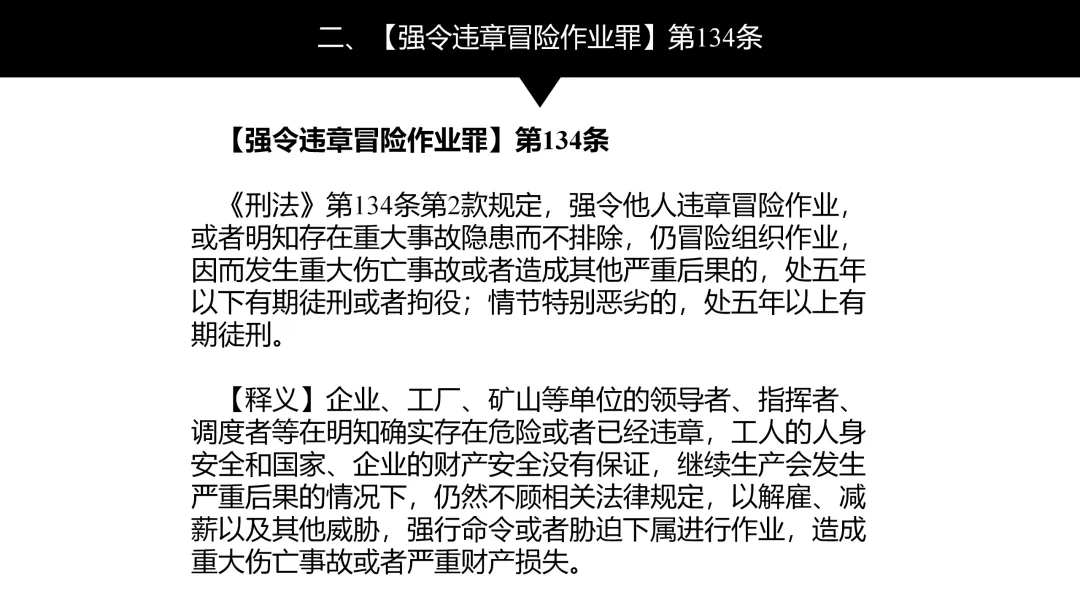 二、【强令违章冒险作业罪】第134条

【强令违章冒险作业罪】第134条

《刑法》第134条第2款规定，强令他人违章冒险作业，或者明知存在重大事故隐患而不排除，仍冒险组织作业，因而发生重大伤亡事故或者造成其他严重后果的，处五年以下有期徒刑或者拘役；情节特别恶劣的，处五年以上有期徒刑。

【释义】企业、工厂、矿山等单位的领导者、指挥者、调度者等在明知确实存在危险或者已经违章，工人的人身安全和国家、企业的财产安全没有保证，继续生产会发生严重后果的情况下，仍然不顾相关法律规定，以解雇、减薪以及其他威胁，强行命令或者胁迫下属进行作业，造成重大伤亡事故或者严重财产损失。